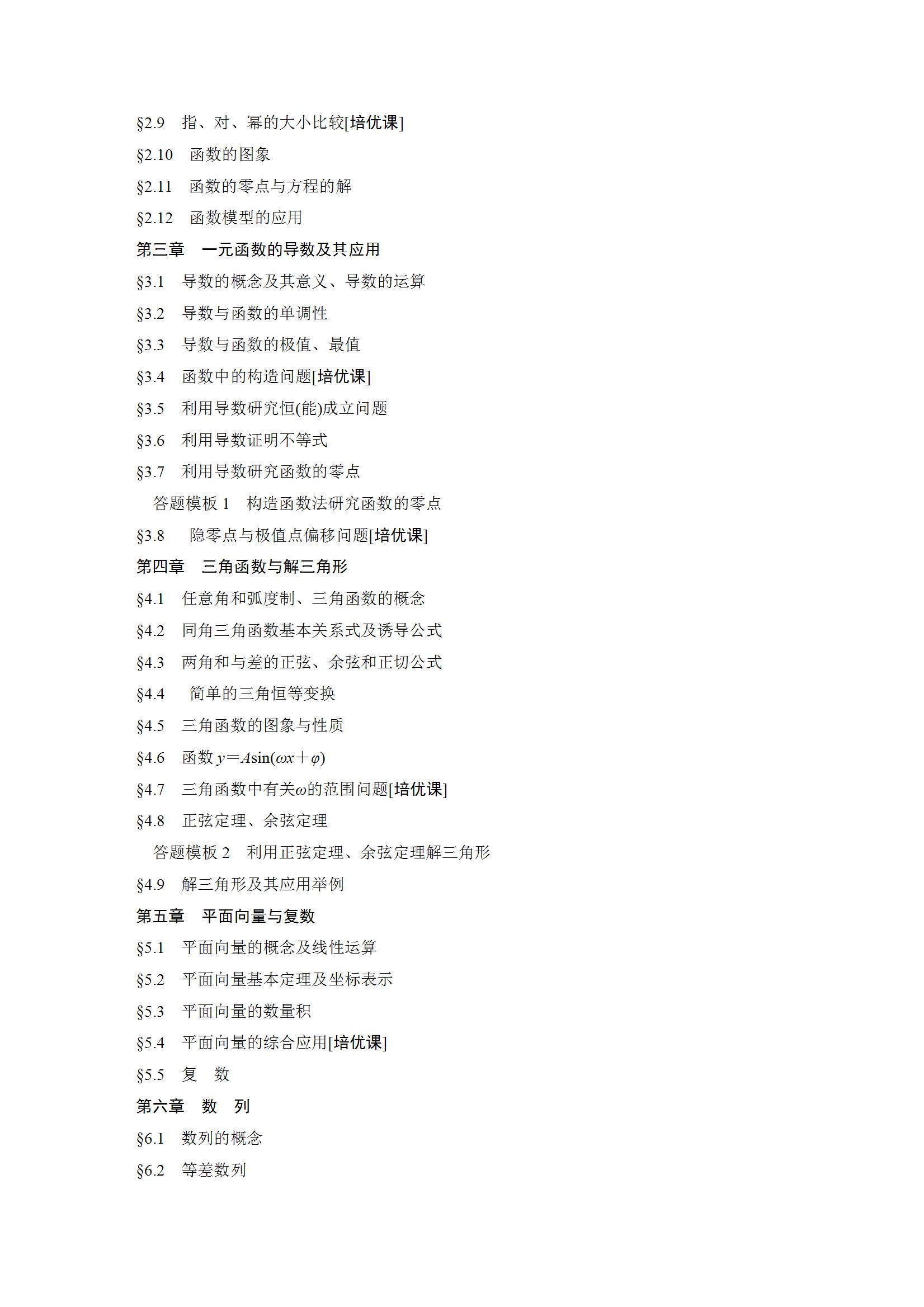 §2.9　指、对、幂的大小比较[培优课]

§2.10　函数的图象

§2.11　函数的零点与方程的解

§2.12　函数模型的应用

第三章　一元函数的导数及其应用

§3.1　导数的概念及其意义、导数的运算

§3.2　导数与函数的单调性

§3.3　导数与函数的极值、最值

§3.4　函数中的构造问题[培优课]

§3.5　利用导数研究恒(能)成立问题

§3.6　利用导数证明不等式

§3.7　利用导数研究函数的零点

答题模板 1　构造函数法研究函数的零点

§3.8　隐零点与极值点偏移问题[培优课]

第四章　三角函数与解三角形

§4.1　任意角和弧度制、三角函数的概念

§4.2　同角三角函数基本关系式及诱导公式

§4.3　两角和与差的正弦、余弦和正切公式

§4.4　简单的三角恒等变换

§4.5　三角函数的图象与性质

§4.6　函数 $y=A\sin(\omega x+\varphi)$

§4.7　三角函数中有关$\omega$的范围问题[培优课]

§4.8　正弦定理、余弦定理

答题模板 2　利用正弦定理、余弦定理解三角形

§4.9　解三角形及其应用举例

第五章　平面向量与复数

§5.1　平面向量的概念及线性运算

§5.2　平面向量基本定理及坐标表示

§5.3　平面向量的数量积

§5.4　平面向量的综合应用[培优课]

§5.5　复　数

第六章　数　列

§6.1　数列的概念

§6.2　等差数列